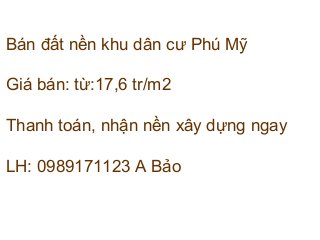 Bán đất nền khu dân cư Phú Mỹ

Giá bán: từ:17,6 tr/m2

Thanh toán, nhận nền xây dựng ngay

LH: 0989171123 A Bảo